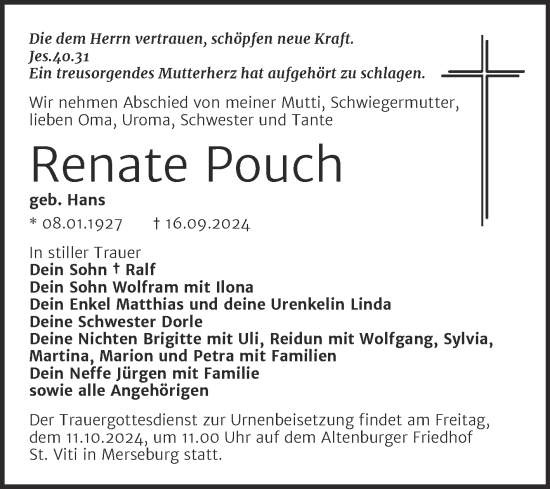 Die dem Herrn vertrauen, schöpfen neue Kraft.
Jes.40.31
Ein treusorgendes Mutterherz hat aufgehört zu schlagen.

Wir nehmen Abschied von meiner Mutti, Schwiegermutter, lieben Oma, Uroma, Schwester und Tante

Renate Pouch

geb. Hans

* 08.01.1927 † 16.09.2024

In stiller Trauer
Dein Sohn † Ralf
Dein Sohn Wolfram mit Ilona
Dein Enkel Matthias und deine Urenkelin Linda
Deine Schwester Dorle
Deine Nichten Brigitte mit Uli, Reidun mit Wolfgang, Sylvia, Martina, Marion und Petra mit Familien
Dein Neffe Jürgen mit Familie
sowie alle Angehörigen

Der Trauergottesdienst zur Urnenbeisetzung findet am Freitag, dem 11.10.2024, um 11.00 Uhr auf dem Altenburger Friedhof St. Viti in Merseburg statt.